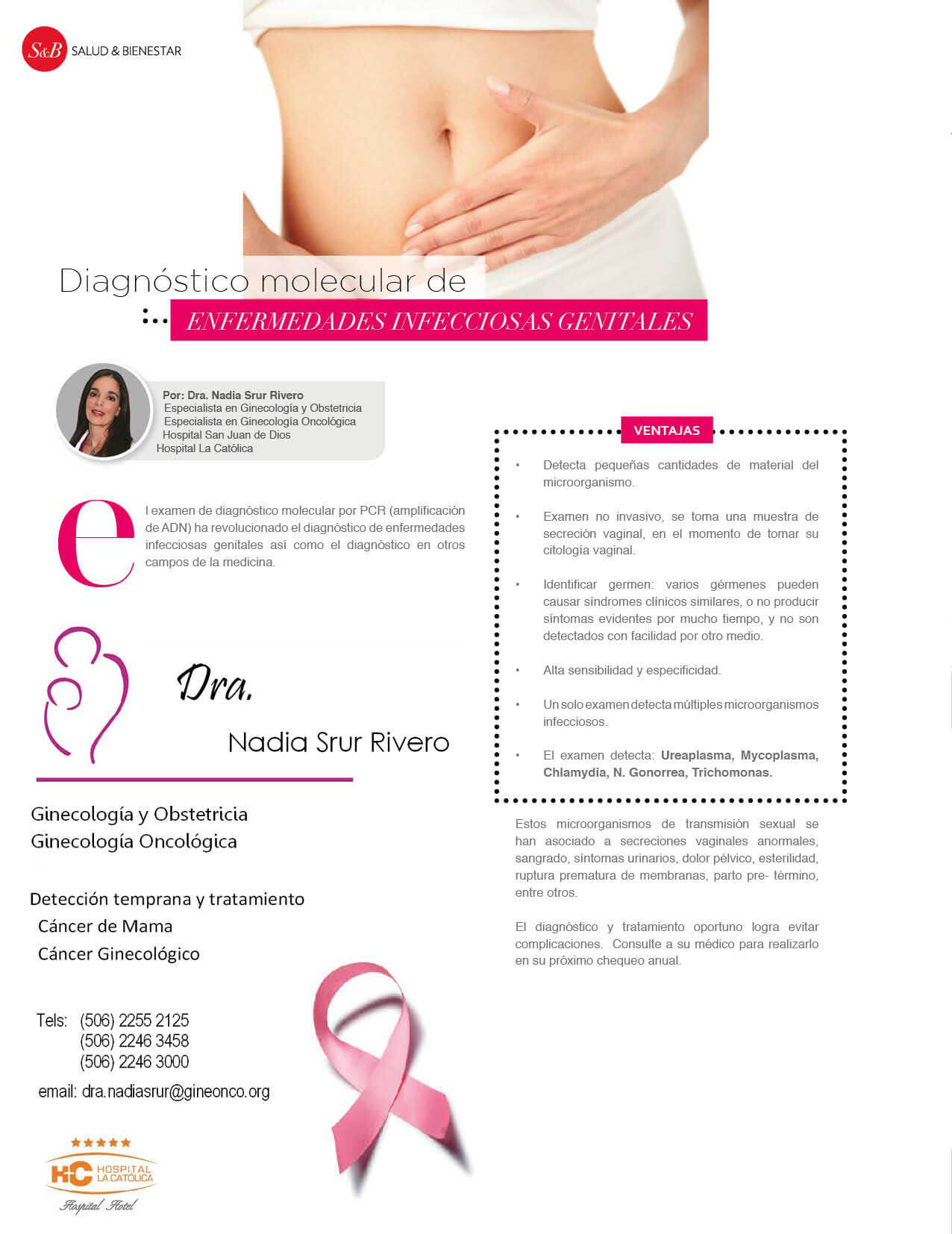 S&B SALUD & BIENESTAR

Diagnóstico molecular de

ENFERMEDADES INFECCIOSAS GENITALES

Por: Dra. Nadia Srur Rivero
Especialista en Ginecología y Obstetricia
Especialista en Ginecología Oncológica
Hospital San Juan de Dios
Hospital La Católica

el examen de diagnóstico molecular por PCR (amplificación de ADN) ha revolucionado el diagnóstico de enfermedades infecciosas genitales así como el diagnóstico en otros campos de la medicina.

Dra.
Nadia Srur Rivero

Ginecología y Obstetricia
Ginecología Oncológica

Detección temprana y tratamiento
Cáncer de Mama
Cáncer Ginecológico

Tels: (506) 2255 2125
(506) 2246 3458
(506) 2246 3000

email: dra.nadiasrur@gineonco.org

HC HOSPITAL LA CATÓLICA
Hospital Hotel

VENTAJAS

• Detecta pequeñas cantidades de material del microorganismo.

• Examen no invasivo, se toma una muestra de secreción vaginal, en el momento de tomar su citología vaginal.

• Identificar germen: varios gérmenes pueden causar síndromes clínicos similares, o no producir síntomas evidentes por mucho tiempo, y no son detectados con facilidad por otro medio.

• Alta sensibilidad y especificidad.

• Un solo examen detecta múltiples microorganismos infecciosos.

• El examen detecta: Ureaplasma, Mycoplasma, Chlamydia, N. Gonorrea, Trichomonas.

Estos microorganismos de transmisión sexual se han asociado a secreciones vaginales anormales, sangrado, síntomas urinarios, dolor pélvico, esterilidad, ruptura prematura de membranas, parto pre- término, entre otros.

El diagnóstico y tratamiento oportuno logra evitar complicaciones. Consulte a su médico para realizarlo en su próximo chequeo anual.